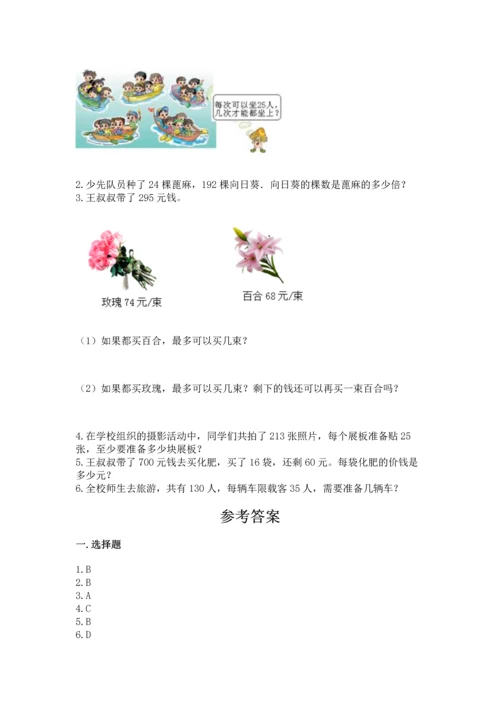 每次可以坐25人，几次才能都坐上？

2. 少先队员种了 24 棵蓖麻，192 棵向日葵．向日葵的棵数是蓖麻的多少倍？
3. 王叔叔带了 295 元钱。

玫瑰 74 元/束

百合 68 元/束

（1）如果都买百合，最多可以买几束？

（2）如果都买玫瑰，最多可以买几束？剩下的钱还可以再买一束百合吗？

4. 在学校组织的摄影活动中，同学们共拍了 213 张照片，每个展板准备贴 25 张，至少要准备多少块展板？
5. 王叔叔带了 700 元钱去买化肥，买了 16 袋，还剩 60 元。每袋化肥的价钱是多少元？
6. 全校师生去旅游，共有 130 人，每辆车限载客 35 人，需要准备几辆车？

参考答案

一. 选择题

1. B
2. B
3. A
4. C
5. B
6. D